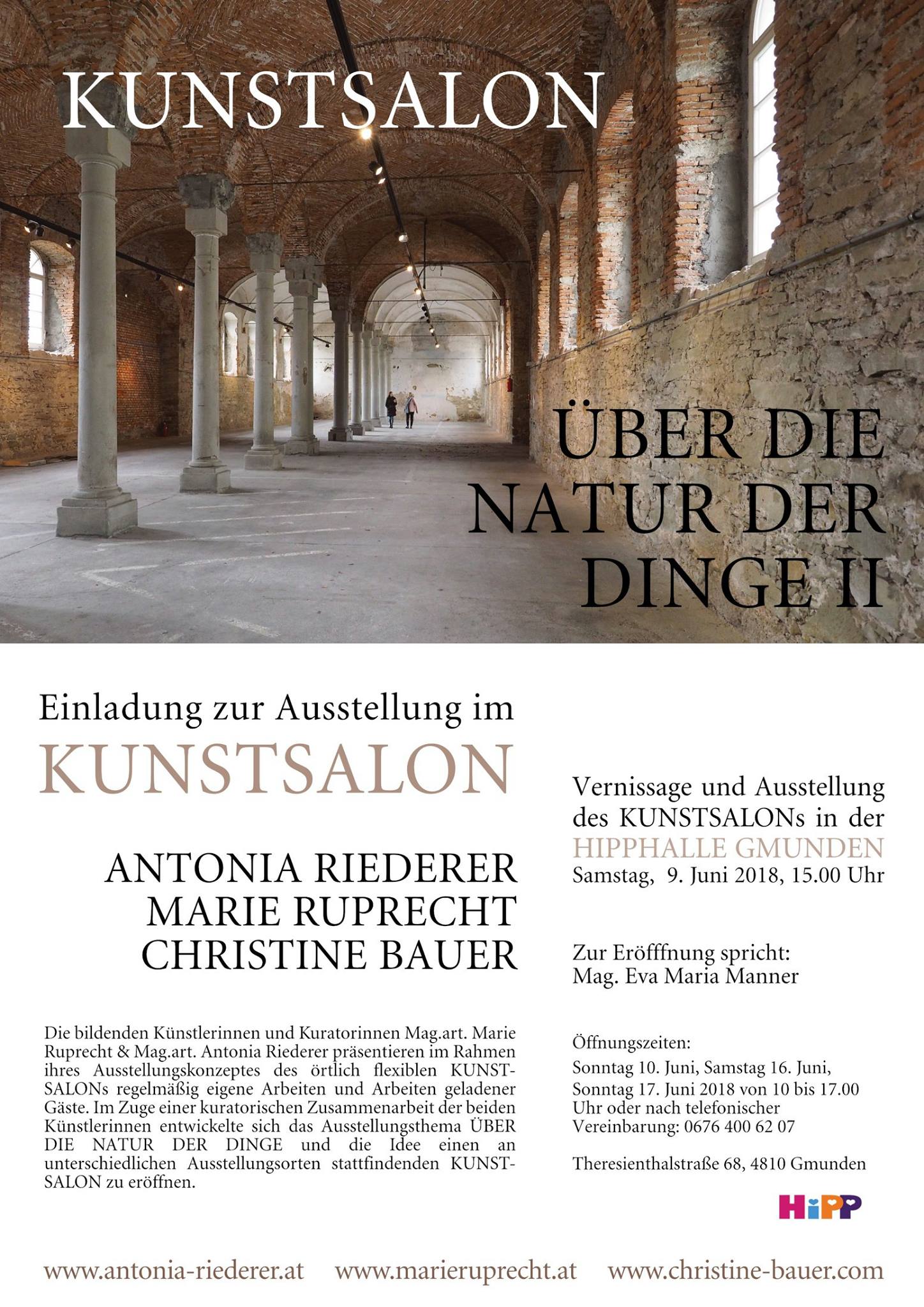 KUNSTSALON

ÜBER DIE NATUR DER DINGE II

Einladung zur Ausstellung im
KUNSTSALON

ANTONIA RIEDERER
MARIE RUPRECHT
CHRISTINE BAUER

Die bildenden Künstlerinnen und Kuratorinnen Mag.art. Marie Ruprecht & Mag.art. Antonia Riederer präsentieren im Rahmen ihres Ausstellungskonzeptes des örtlich flexiblen KUNSTSALONs regelmäßig eigene Arbeiten und Arbeiten geladener Gäste. Im Zuge einer kuratorischen Zusammenarbeit der beiden Künstlerinnen entwickelte sich das Ausstellungsthema ÜBER DIE NATUR DER DINGE und die Idee einen an unterschiedlichen Ausstellungsorten stattfindenden KUNSTSALON zu eröffnen.

Vernissage und Ausstellung des KUNSTSALONs in der
HIPPHALLE GMUNDEN
Samstag, 9. Juni 2018, 15.00 Uhr

Zur Eröfffnung spricht:
Mag. Eva Maria Manner

Öffnungszeiten:
Sonntag 10. Juni, Samstag 16. Juni, Sonntag 17. Juni 2018 von 10 bis 17.00 Uhr oder nach telefonischer Vereinbarung: 0676 400 62 07

Theresienthalstraße 68, 4810 Gmunden

HiPP

www.antonia-riederer.at www.marieruprecht.at www.christine-bauer.com